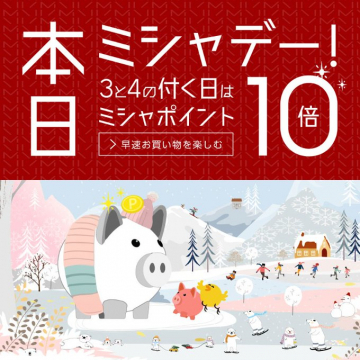 本日

ミシャデー!

3と4の付く日は
ミシャポイント

10倍

> 早速お買い物を楽しむ

P